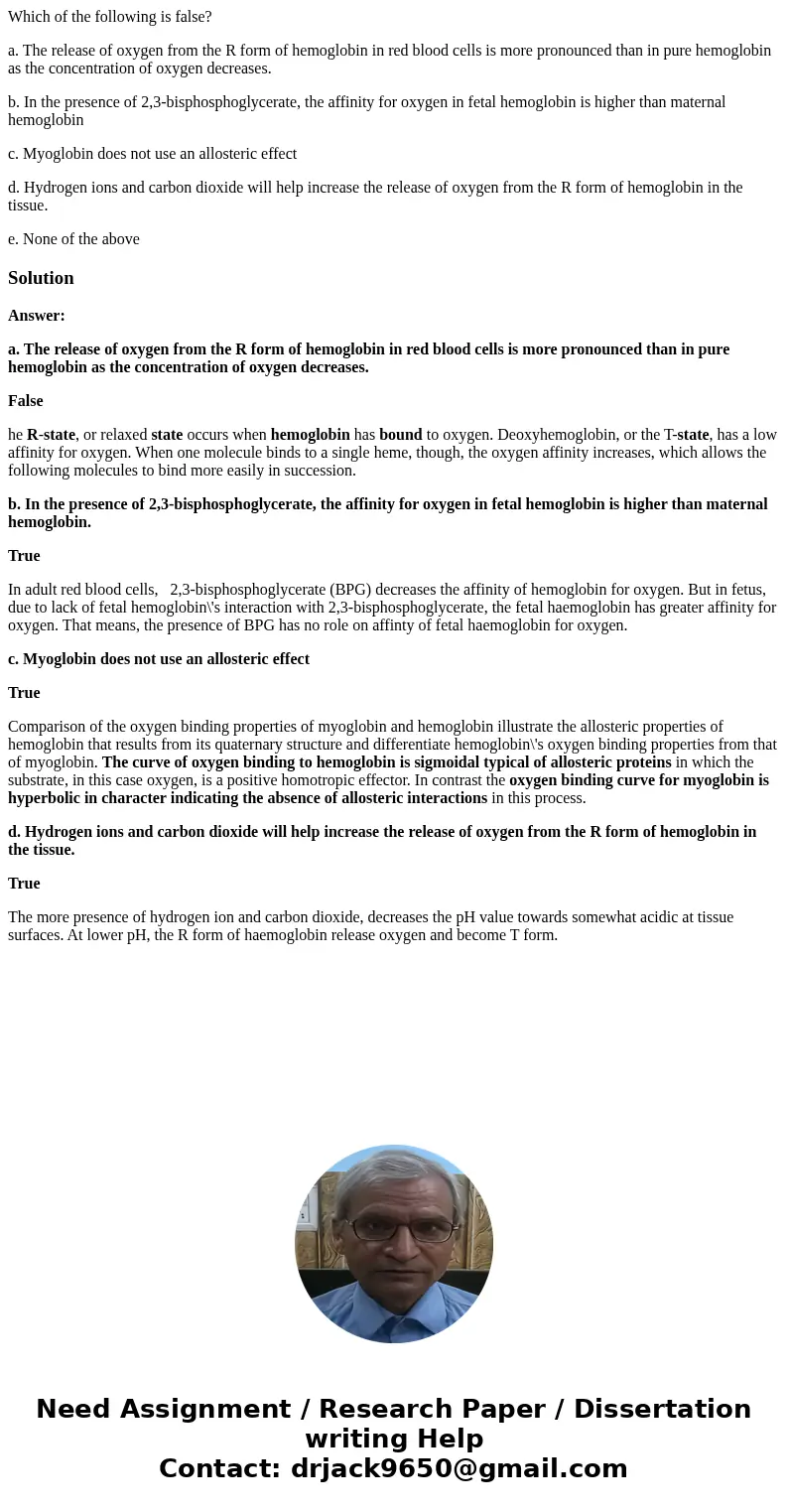 Which of the following is false?

a. The release of oxygen from the R form of hemoglobin in red blood cells is more pronounced than in pure hemoglobin as the concentration of oxygen decreases.

b. In the presence of 2,3-bisphosphoglycerate, the affinity for oxygen in fetal hemoglobin is higher than maternal hemoglobin

c. Myoglobin does not use an allosteric effect

d. Hydrogen ions and carbon dioxide will help increase the release of oxygen from the R form of hemoglobin in the tissue.

e. None of the above

Solution

Answer:

a. The release of oxygen from the R form of hemoglobin in red blood cells is more pronounced than in pure hemoglobin as the concentration of oxygen decreases.

False

he R-state, or relaxed state occurs when hemoglobin has bound to oxygen. Deoxyhemoglobin, or the T-state, has a low affinity for oxygen. When one molecule binds to a single heme, though, the oxygen affinity increases, which allows the following molecules to bind more easily in succession.

b. In the presence of 2,3-bisphosphoglycerate, the affinity for oxygen in fetal hemoglobin is higher than maternal hemoglobin.

True

In adult red blood cells, 2,3-bisphosphoglycerate (BPG) decreases the affinity of hemoglobin for oxygen. But in fetus, due to lack of fetal hemoglobin\'s interaction with 2,3-bisphosphoglycerate, the fetal haemoglobin has greater affinity for oxygen. That means, the presence of BPG has no role on affinty of fetal haemoglobin for oxygen.

c. Myoglobin does not use an allosteric effect

True

Comparison of the oxygen binding properties of myoglobin and hemoglobin illustrate the allosteric properties of hemoglobin that results from its quaternary structure and differentiate hemoglobin\'s oxygen binding properties from that of myoglobin. The curve of oxygen binding to hemoglobin is sigmoidal typical of allosteric proteins in which the substrate, in this case oxygen, is a positive homotropic effector. In contrast the oxygen binding curve for myoglobin is hyperbolic in character indicating the absence of allosteric interactions in this process.

d. Hydrogen ions and carbon dioxide will help increase the release of oxygen from the R form of hemoglobin in the tissue.

True

The more presence of hydrogen ion and carbon dioxide, decreases the pH value towards somewhat acidic at tissue surfaces. At lower pH, the R form of haemoglobin release oxygen and become T form.

Need Assignment / Research Paper / Dissertation writing Help
Contact: drjack9650@gmail.com